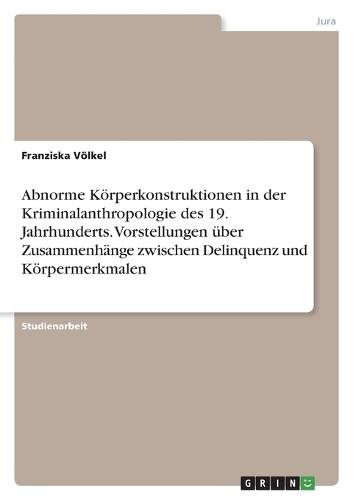 Jura

Franziska Völkel

Abnorme Körperkonstruktionen in der Kriminalanthropologie des 19. Jahrhunderts. Vorstellungen über Zusammenhänge zwischen Delinquenz und Körpermerkmalen

Studienarbeit

GRIN